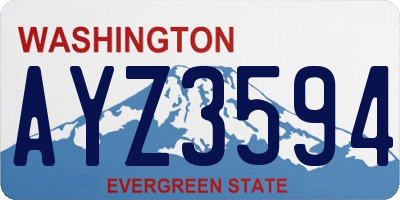 WASHINGTON

AYZ3594

EVERGREEN STATE